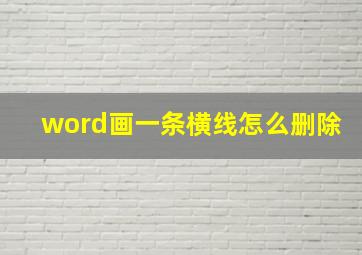 word画一条横线怎么删除